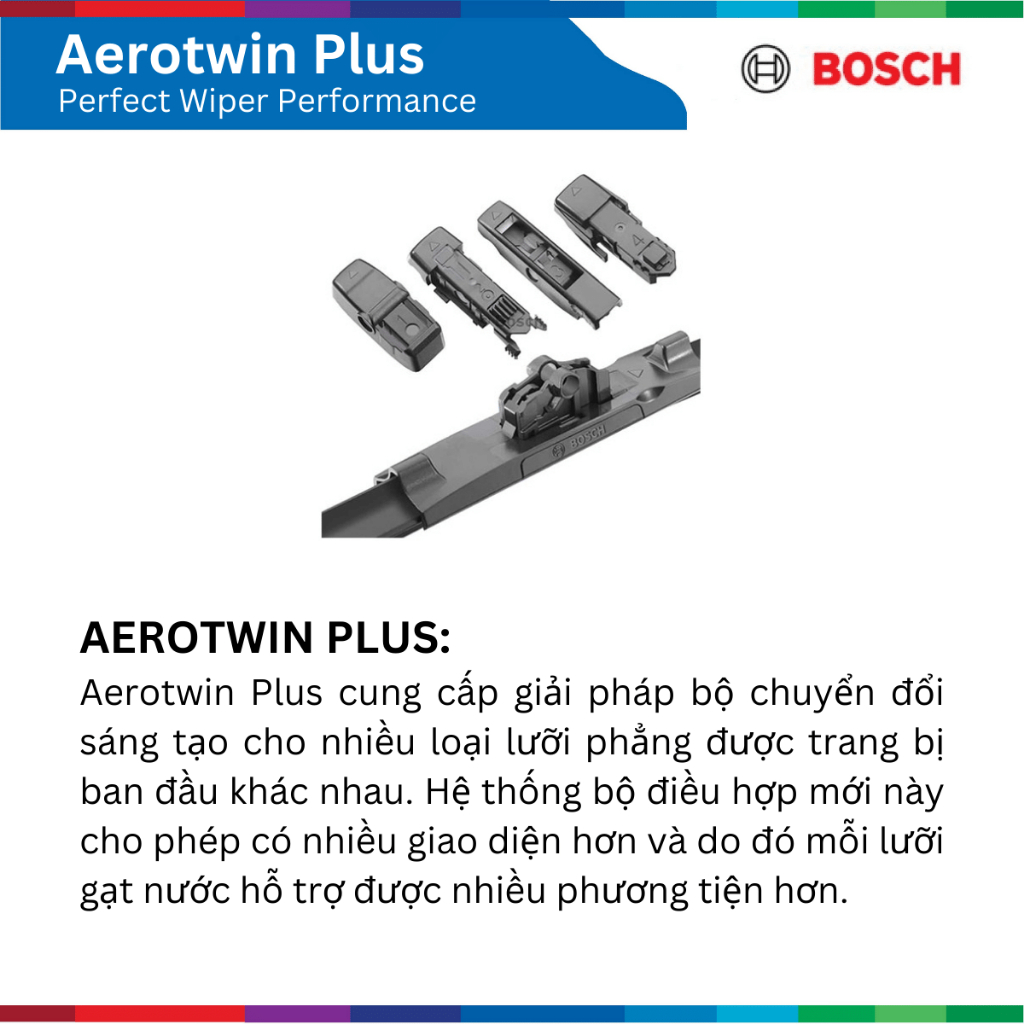 Aerotwin Plus
Perfect Wiper Performance

BOSCH

BOSCH

AEROTWIN PLUS:
Aerotwin Plus cung cấp giải pháp bộ chuyển đổi sáng tạo cho nhiều loại lưỡi phẳng được trang bị ban đầu khác nhau. Hệ thống bộ điều hợp mới này cho phép có nhiều giao diện hơn và do đó mỗi lưỡi gạt nước hỗ trợ được nhiều phương tiện hơn.